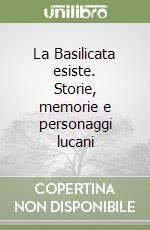 unilibro

La Basilicata esiste. Storie, memorie e personaggi lucani

COPERTINA NON DISPONIBILE